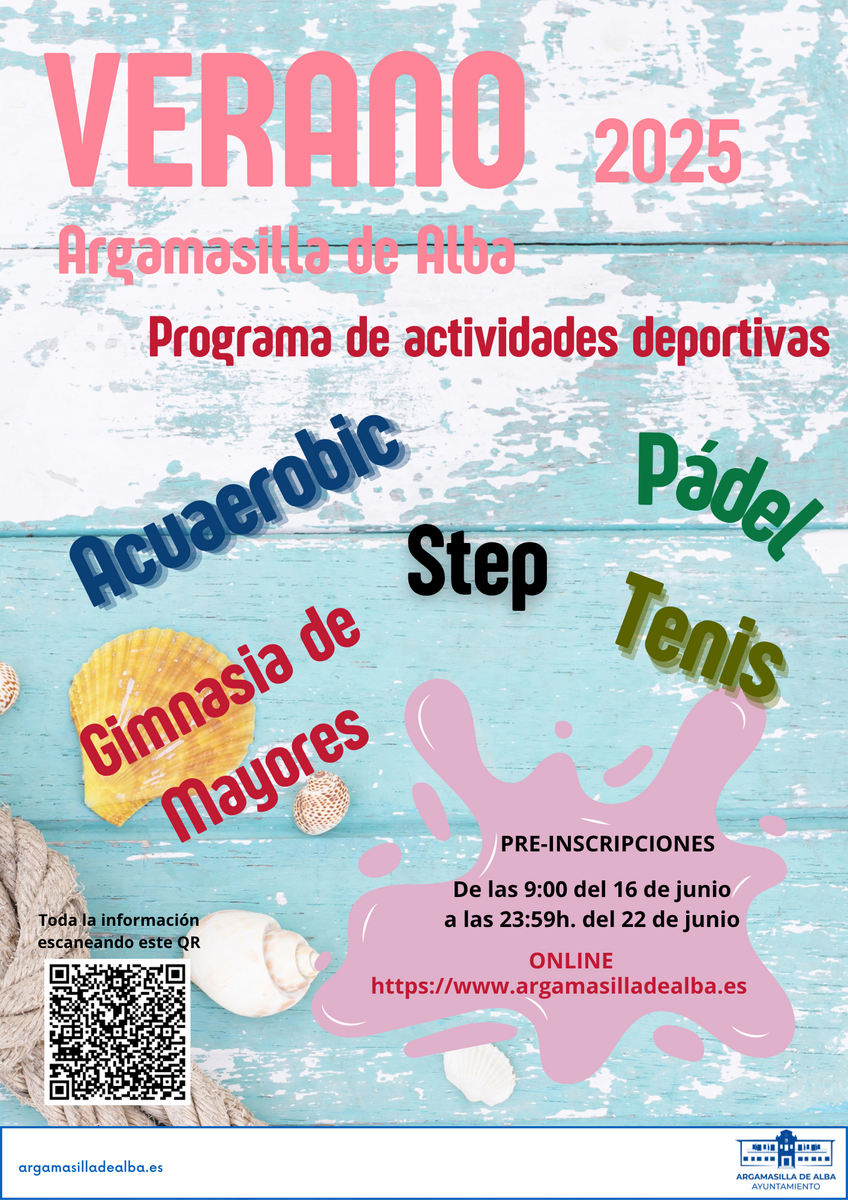 VERANO 2025

Argamasilla de Alba

Programa de actividades deportivas

Acuaerobic

Step

Pádel

Tenis

Gimnasia de Mayores

PRE-INSCRIPCIONES

De las 9:00 del 16 de junio a las 23:59h. del 22 de junio

ONLINE
https://www.argamasilladealba.es

Toda la información escaneando este QR

argamasilladealba.es

ARGAMASILLA DE ALBA
AYUNTAMIENTO